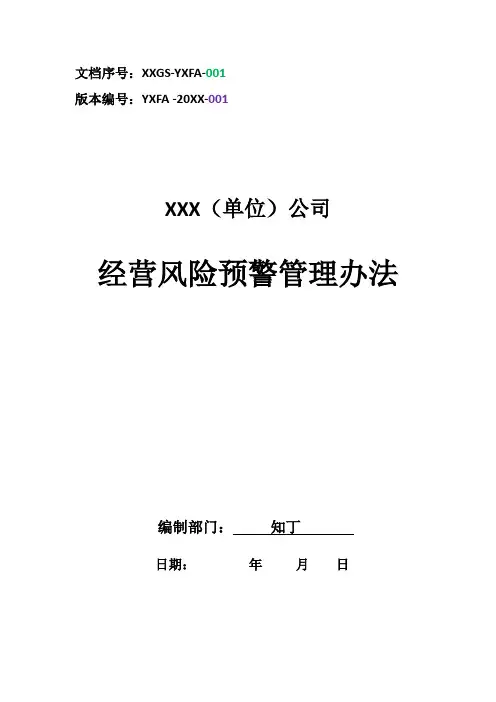 文档序号：XXGS-YXFA-001

版本编号：YXFA -20XX-001

XXX（单位）公司

经营风险预警管理办法

编制部门：知丁

日期：    年    月    日